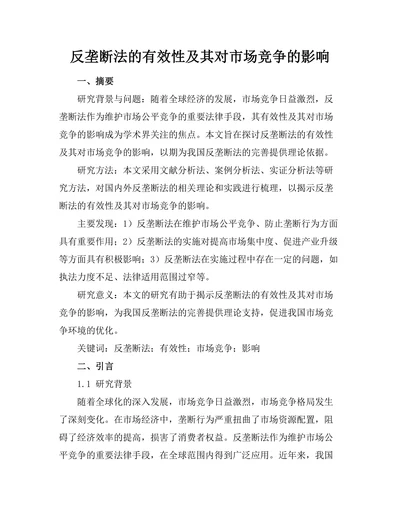 反垄断法的有效性及其对市场竞争的影响

一、摘要

研究背景与问题：随着全球经济的发展，市场竞争日益激烈，反垄断法作为维护市场公平竞争的重要法律手段，其有效性及其对市场竞争的影响成为学术界关注的焦点。本文旨在探讨反垄断法的有效性及其对市场竞争的影响，以期为我国反垄断法的完善提供理论依据。

研究方法：本文采用文献分析法、案例分析法、实证分析法等研究方法，对国内外反垄断法的相关理论和实践进行梳理，以揭示反垄断法的有效性及其对市场竞争的影响。

主要发现：1）反垄断法在维护市场公平竞争、防止垄断行为方面具有重要作用；2）反垄断法的实施对提高市场集中度、促进产业升级等方面具有积极影响；3）反垄断法在实施过程中存在一定的问题，如执法力度不足、法律适用范围过窄等。

研究意义：本文的研究有助于揭示反垄断法的有效性及其对市场竞争的影响，为我国反垄断法的完善提供理论支持，促进我国市场竞争环境的优化。

关键词：反垄断法；有效性；市场竞争；影响

二、引言

1.1 研究背景

随着全球化的深入发展，市场竞争日益激烈，市场竞争格局发生了深刻变化。在市场经济中，垄断行为严重扭曲了市场资源配置，阻碍了经济效率的提高，损害了消费者权益。反垄断法作为维护市场公平竞争的重要法律手段，在全球范围内得到广泛应用。近年来，我国